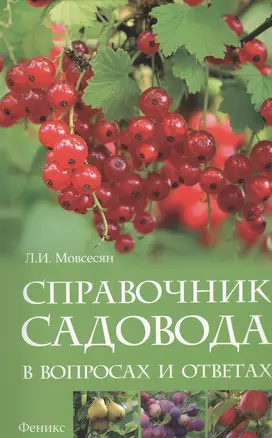 Л.И. Мовсесян

СПРАВОЧНИК САДОВОДА

В ВОПРОСАХ И ОТВЕТАХ

Феникс